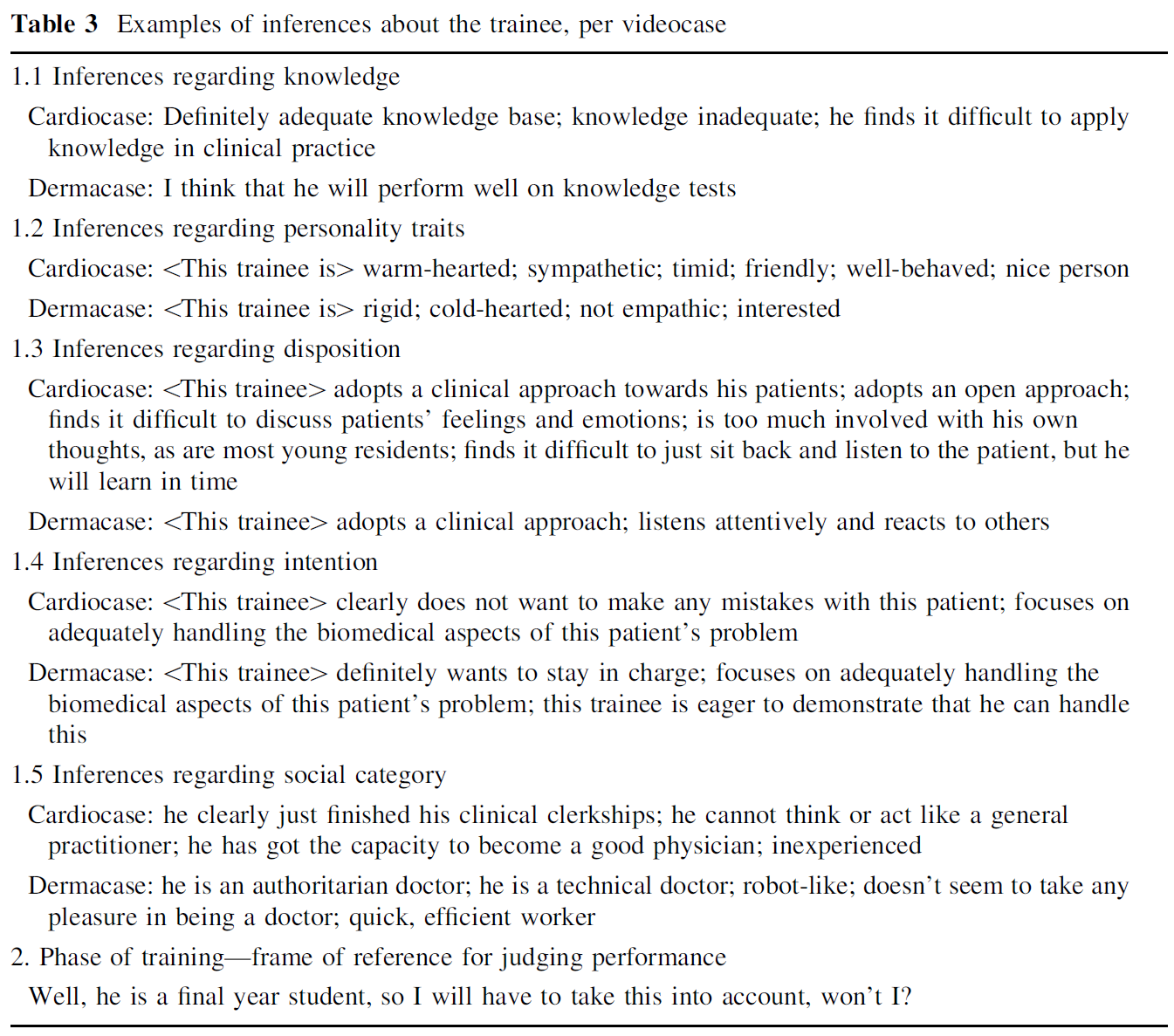 **Table 3** Examples of inferences about the trainee, per videocase

1.1 Inferences regarding knowledge

Cardiocase: Definitely adequate knowledge base; knowledge inadequate; he finds it difficult to apply knowledge in clinical practice

Dermacase: I think that he will perform well on knowledge tests

1.2 Inferences regarding personality traits

Cardiocase: <This trainee is> warm-hearted; sympathetic; timid; friendly; well-behaved; nice person

Dermacase: <This trainee is> rigid; cold-hearted; not empathic; interested

1.3 Inferences regarding disposition

Cardiocase: <This trainee> adopts a clinical approach towards his patients; adopts an open approach; finds it difficult to discuss patients' feelings and emotions; is too much involved with his own thoughts, as are most young residents; finds it difficult to just sit back and listen to the patient, but he will learn in time

Dermacase: <This trainee> adopts a clinical approach; listens attentively and reacts to others

1.4 Inferences regarding intention

Cardiocase: <This trainee> clearly does not want to make any mistakes with this patient; focuses on adequately handling the biomedical aspects of this patient's problem

Dermacase: <This trainee> definitely wants to stay in charge; focuses on adequately handling the biomedical aspects of this patient's problem; this trainee is eager to demonstrate that he can handle this

1.5 Inferences regarding social category

Cardiocase: he clearly just finished his clinical clerkships; he cannot think or act like a general practitioner; he has got the capacity to become a good physician; inexperienced

Dermacase: he is an authoritarian doctor; he is a technical doctor; robot-like; doesn't seem to take any pleasure in being a doctor; quick, efficient worker

2. Phase of training—frame of reference for judging performance

Well, he is a final year student, so I will have to take this into account, won't I?